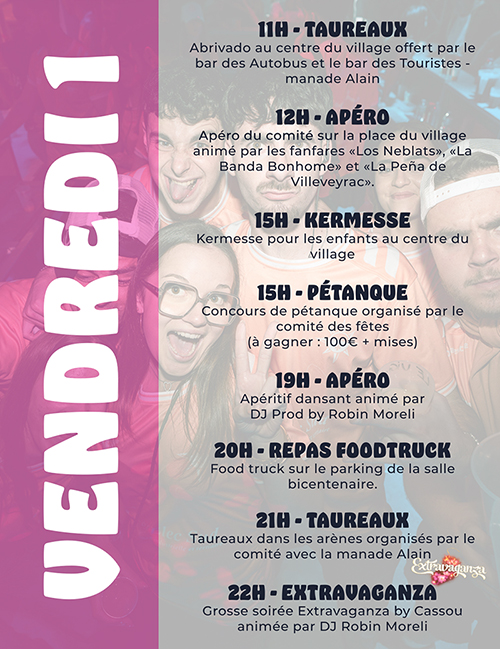 VENDREDI 1

11H - TAUREAUX
Abrivado au centre du village offert par le bar des Autobus et le bar des Touristes - manade Alain

12H - APÉRO
Apéro du comité sur la place du village animé par les fanfares «Los Neblats», «La Banda Bonhome» et «La Peña de Villeveyrac».

15H - KERMESSE
Kermesse pour les enfants au centre du village

15H - PÉTANQUE
Concours de pétanque organisé par le comité des fêtes
(à gagner : 100€ + mises)

19H - APÉRO
Apéritif dansant animé par DJ Prod by Robin Moreli

20H - REPAS FOODTRUCK
Food truck sur le parking de la salle bicentenaire.

21H - TAUREAUX
Taureaux dans les arènes organisés par le comité avec la manade Alain

Extravaganza

22H - EXTRAVAGANZA
Grosse soirée Extravaganza by Cassou animée par DJ Robin Moreli